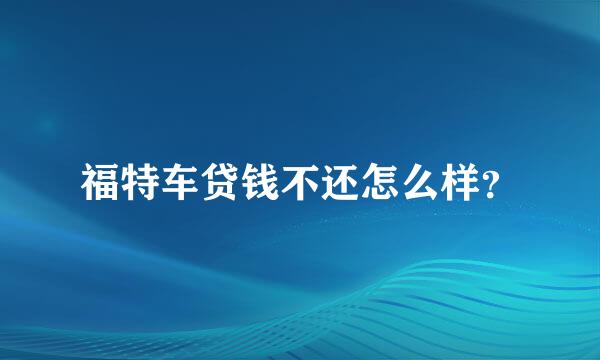 福特车贷钱不还怎么样?